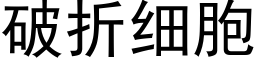 破折细胞